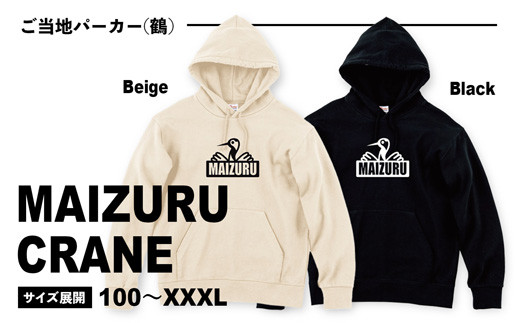 ご当地パーカー(鶴)

Beige

Black

MAIZURU

MAIZURU

MAIZURU
CRANE

サイズ展開 100〜XXXL